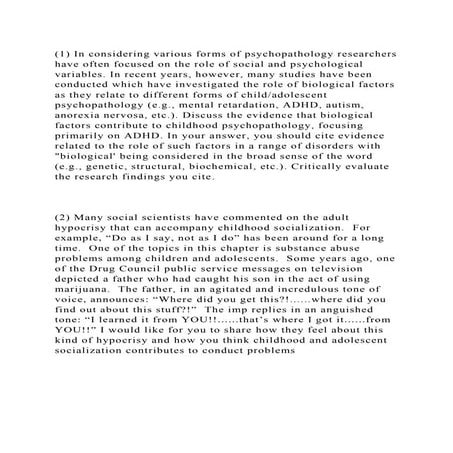 (1) In considering various forms of psychopathology researchers have often focused on the role of social and psychological variables. In recent years, however, many studies have been conducted which have investigated the role of biological factors as they relate to different forms of child/adolescent psychopathology (e.g., mental retardation, ADHD, autism, anorexia nervosa, etc.). Discuss the evidence that biological factors contribute to childhood psychopathology, focusing primarily on ADHD. In your answer, you should cite evidence related to the role of such factors in a range of disorders with "biological' being considered in the broad sense of the word (e.g., genetic, structural, biochemical, etc.). Critically evaluate the research findings you cite.

(2) Many social scientists have commented on the adult hypocrisy that can accompany childhood socialization. For example, “Do as I say, not as I do” has been around for a long time. One of the topics in this chapter is substance abuse problems among children and adolescents. Some years ago, one of the Drug Council public service messages on television depicted a father who had caught his son in the act of using marijuana. The father, in an agitated and incredulous tone of voice, announces: “Where did you get this?!......where did you find out about this stuff?!” The imp replies in an anguished tone: “I learned it from YOU!!......that’s where I got it......from YOU!!” I would like for you to share how they feel about this kind of hypocrisy and how you think childhood and adolescent socialization contributes to conduct problems